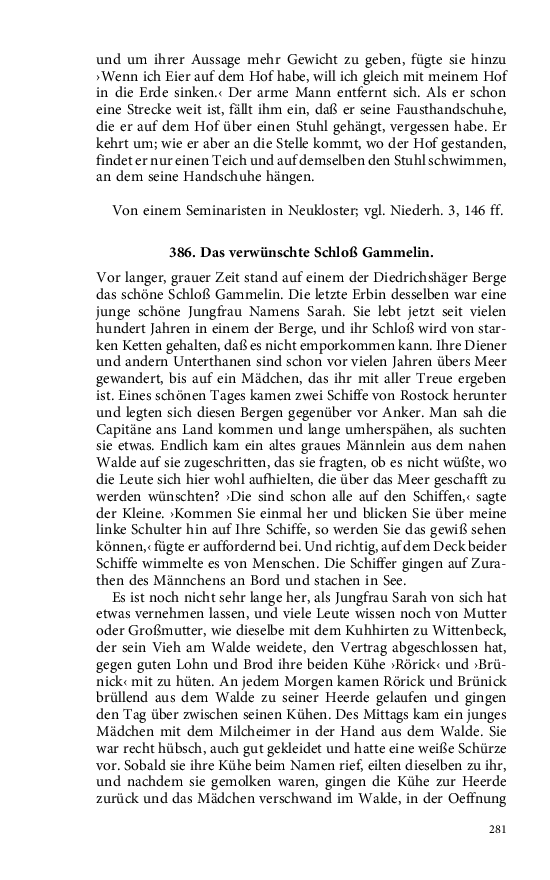 und um ihrer Aussage mehr Gewicht zu geben, fügte sie hinzu ›Wenn ich Eier auf dem Hof habe, will ich gleich mit meinem Hof in die Erde sinken.‹ Der arme Mann entfernt sich. Als er schon eine Strecke weit ist, fällt ihm ein, daß er seine Fausthandschuhe, die er auf dem Hof über einen Stuhl gehängt, vergessen habe. Er kehrt um; wie er aber an die Stelle kommt, wo der Hof gestanden, findet er nur einen Teich und auf demselben den Stuhl schwimmen, an dem seine Handschuhe hängen.

Von einem Seminaristen in Neukloster; vgl. Niederh. 3, 146 ff.

386. Das verwünschte Schloß Gammelin.

Vor langer, grauer Zeit stand auf einem der Diedrichshäger Berge das schöne Schloß Gammelin. Die letzte Erbin desselben war eine junge schöne Jungfrau Namens Sarah. Sie lebt jetzt seit vielen hundert Jahren in einem der Berge, und ihr Schloß wird von starken Ketten gehalten, daß es nicht emporkommen kann. Ihre Diener und andern Unterthanen sind schon vor vielen Jahren übers Meer gewandert, bis auf ein Mädchen, das ihr mit aller Treue ergeben ist. Eines schönen Tages kamen zwei Schiffe von Rostock herunter und legten sich diesen Bergen gegenüber vor Anker. Man sah die Capitäne ans Land kommen und lange umherspähen, als suchten sie etwas. Endlich kam ein altes graues Männlein aus dem nahen Walde auf sie zugeschritten, das sie fragten, ob es nicht wüßte, wo die Leute sich hier wohl aufhielten, die über das Meer geschafft zu werden wünschten? ›Die sind schon alle auf den Schiffen,‹ sagte der Kleine. ›Kommen Sie einmal her und blicken Sie über meine linke Schulter hin auf Ihre Schiffe, so werden Sie das gewiß sehen können,‹ fügte er auffordernd bei. Und richtig, auf dem Deck beider Schiffe wimmelte es von Menschen. Die Schiffer gingen auf Zurathen des Männchens an Bord und stachen in See.

Es ist noch nicht sehr lange her, als Jungfrau Sarah von sich hat etwas vernehmen lassen, und viele Leute wissen noch von Mutter oder Großmutter, wie dieselbe mit dem Kuhhirten zu Wittenbeck, der sein Vieh am Walde weidete, den Vertrag abgeschlossen hat, gegen guten Lohn und Brod ihre beiden Kühe ›Rörick‹ und ›Brünick‹ mit zu hüten. An jedem Morgen kamen Rörick und Brünick brüllend aus dem Walde zu seiner Heerde gelaufen und gingen den Tag über zwischen seinen Kühen. Des Mittags kam ein junges Mädchen mit dem Milcheimer in der Hand aus dem Walde. Sie war recht hübsch, auch gut gekleidet und hatte eine weiße Schürze vor. Sobald sie ihre Kühe beim Namen rief, eilten dieselben zu ihr, und nachdem sie gemolken waren, gingen die Kühe zur Heerde zurück und das Mädchen verschwand im Walde, in der Oeffnung

281